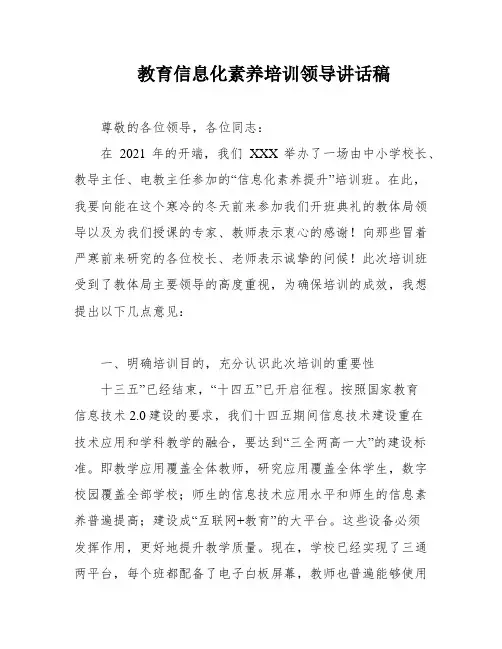 教育信息化素养培训领导讲话稿

尊敬的各位领导，各位同志：

在 2021 年的开端，我们 XXX 举办了一场由中小学校长、教导主任、电教主任参加的“信息化素养提升”培训班。在此，我要向能在这个寒冷的冬天前来参加我们开班典礼的教体局领导以及为我们授课的专家、教师表示衷心的感谢！向那些冒着严寒前来研究的各位校长、老师表示诚挚的问候！此次培训班受到了教体局主要领导的高度重视，为确保培训的成效，我想提出以下几点意见：

一、明确培训目的，充分认识此次培训的重要性

十三五”已经结束，“十四五”已开启征程。按照国家教育信息技术 2.0 建设的要求，我们十四五期间信息技术建设重在技术应用和学科教学的融合，要达到“三全两高一大”的建设标准。即教学应用覆盖全体教师，研究应用覆盖全体学生，数字校园覆盖全部学校；师生的信息技术应用水平和师生的信息素养普遍提高；建设成“互联网+教育”的大平台。这些设备必须发挥作用，更好地提升教学质量。现在，学校已经实现了三通两平台，每个班都配备了电子白板屏幕，教师也普遍能够使用